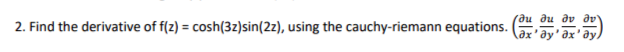 2. Find the derivative of f(z) = cosh(3z)sin(2z), using the cauchy-riemann equations. $\left(\frac{\partial u}{\partial x}, \frac{\partial u}{\partial y}, \frac{\partial v}{\partial x}, \frac{\partial v}{\partial y}\right)$